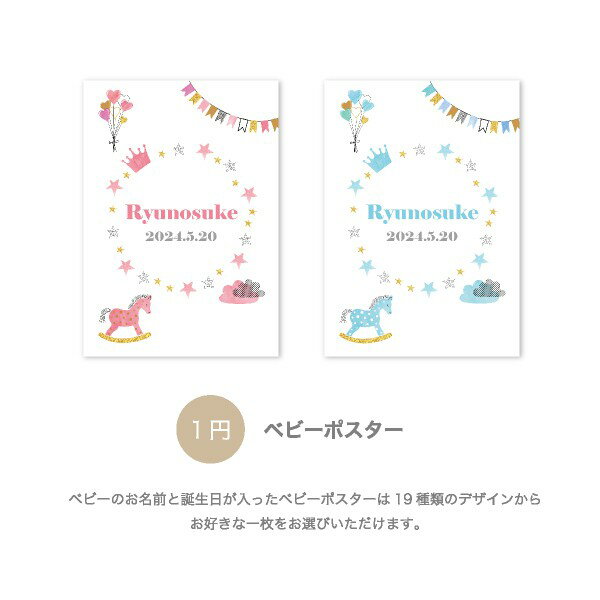 Ryunosuke
2024.5.20

Ryunosuke
2024.5.20

1円 ベビーポスター

ベビーのお名前と誕生日が入ったベビーポスターは 19 種類のデザインからお好きな一枚をお選びいただけます。